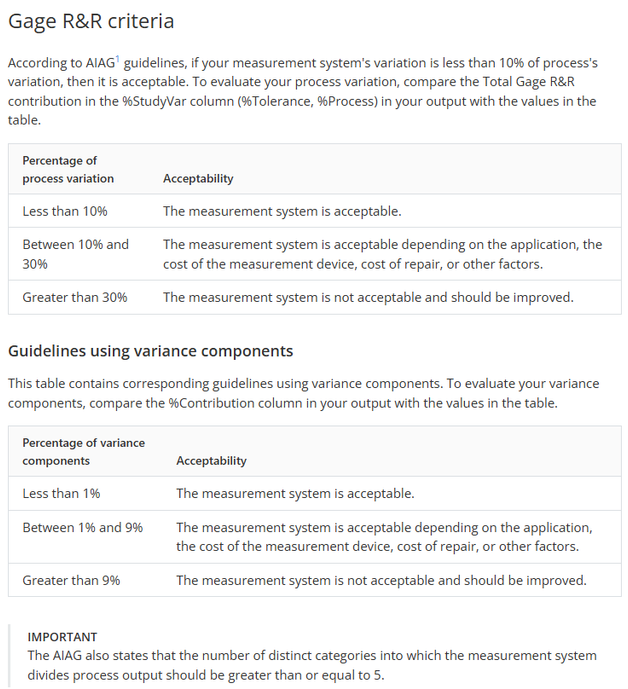 Gage R&R criteria

According to AIAG$^1$ guidelines, if your measurement system's variation is less than 10% of process's variation, then it is acceptable. To evaluate your process variation, compare the Total Gage R&R contribution in the %StudyVar column (%Tolerance, %Process) in your output with the values in the table.

| Percentage of process variation | Acceptability |
|---|---|
| Less than 10% | The measurement system is acceptable. |
| Between 10% and 30% | The measurement system is acceptable depending on the application, the cost of the measurement device, cost of repair, or other factors. |
| Greater than 30% | The measurement system is not acceptable and should be improved. |

Guidelines using variance components

This table contains corresponding guidelines using variance components. To evaluate your variance components, compare the %Contribution column in your output with the values in the table.

| Percentage of variance components | Acceptability |
|---|---|
| Less than 1% | The measurement system is acceptable. |
| Between 1% and 9% | The measurement system is acceptable depending on the application, the cost of the measurement device, cost of repair, or other factors. |
| Greater than 9% | The measurement system is not acceptable and should be improved. |

IMPORTANT
The AIAG also states that the number of distinct categories into which the measurement system divides process output should be greater than or equal to 5.